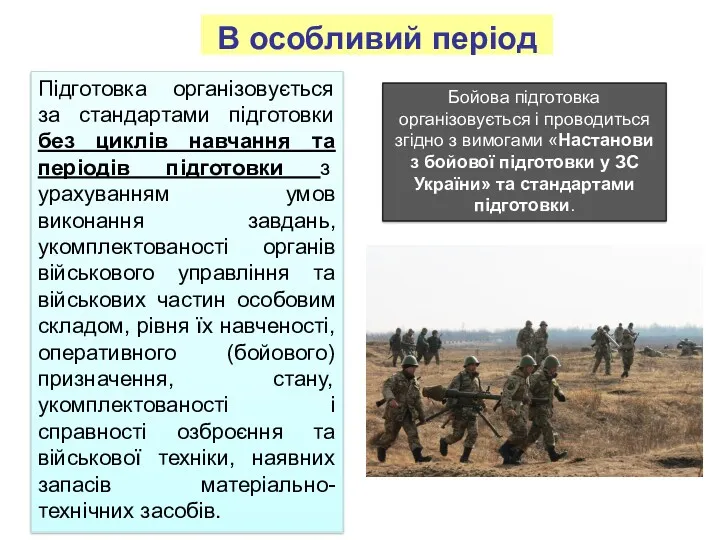 В особливий період

Підготовка організовується за стандартами підготовки без циклів навчання та періодів підготовки з урахуванням умов виконання завдань, укомплектованості органів військового управління та військових частин особовим складом, рівня їх навченості, оперативного (бойового) призначення, стану, укомплектованості і справності озброєння та військової техніки, наявних запасів матеріально-технічних засобів.

Бойова підготовка організовується і проводиться згідно з вимогами «Настанови з бойової підготовки у ЗС України» та стандартами підготовки.